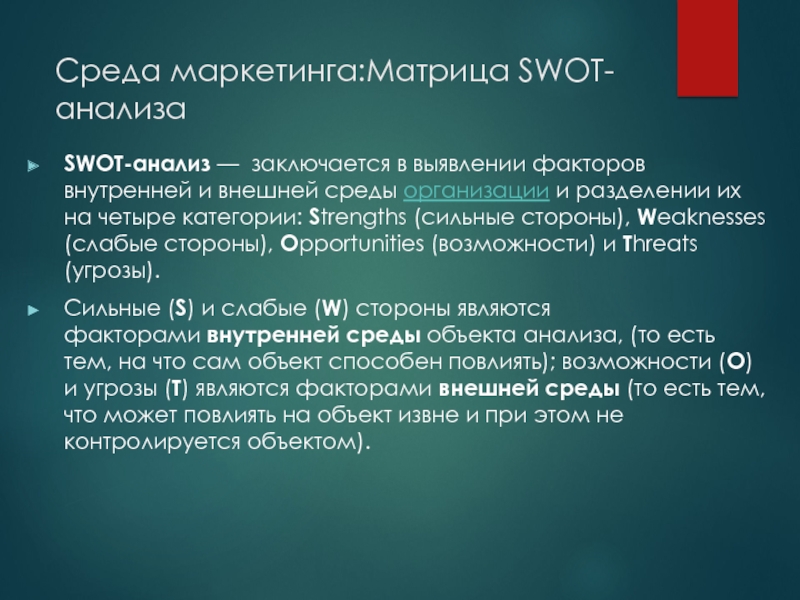 Среда маркетинга:Матрица SWOT-анализа

SWOT-анализ — заключается в выявлении факторов внутренней и внешней среды организации и разделении их на четыре категории: Strengths (сильные стороны), Weaknesses (слабые стороны), Opportunities (возможности) и Threats (угрозы).

Сильные (S) и слабые (W) стороны являются факторами внутренней среды объекта анализа, (то есть тем, на что сам объект способен повлиять); возможности (O) и угрозы (T) являются факторами внешней среды (то есть тем, что может повлиять на объект извне и при этом не контролируется объектом).